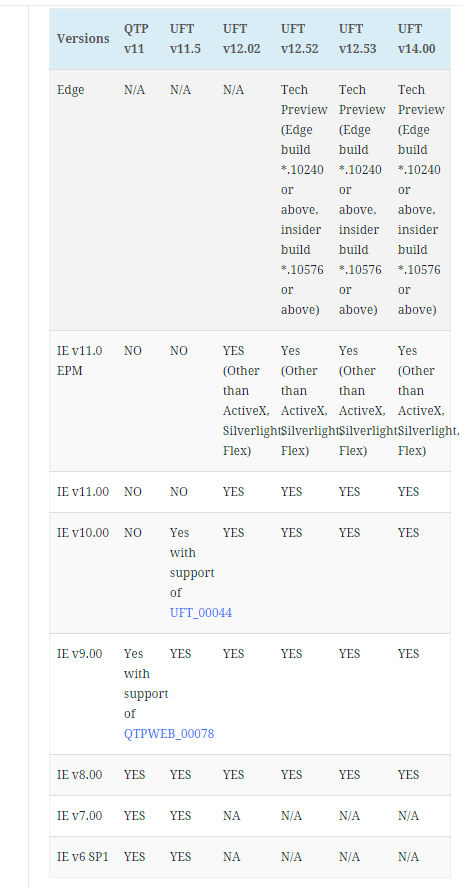 | Versions | QTP v11 | UFT v11.5 | UFT v12.02 | UFT v12.52 | UFT v12.53 | UFT v14.00 |
|---|---|---|---|---|---|---|
| Edge | N/A | N/A | N/A | Tech Preview (Edge build *.10240 or above, insider build *.10576 or above) | Tech Preview (Edge build *.10240 or above, insider build *.10576 or above) | Tech Preview (Edge build *.10240 or above, insider build *.10576 or above) |
| IE v11.0 EPM | NO | NO | YES (Other than ActiveX, Silverlight, Flex) | Yes (Other than ActiveX, Silverlight, Flex) | Yes (Other than ActiveX, Silverlight, Flex) | Yes (Other than ActiveX, Silverlight, Flex) |
| IE v11.00 | NO | NO | YES | YES | YES | YES |
| IE v10.00 | NO | Yes with support of UFT_00044 | YES | YES | YES | YES |
| IE v9.00 | Yes with support of QTPWEB_00078 | YES | YES | YES | YES | YES |
| IE v8.00 | YES | YES | YES | YES | YES | YES |
| IE v7.00 | YES | YES | NA | N/A | N/A | N/A |
| IE v6 SP1 | YES | YES | NA | N/A | N/A | N/A |